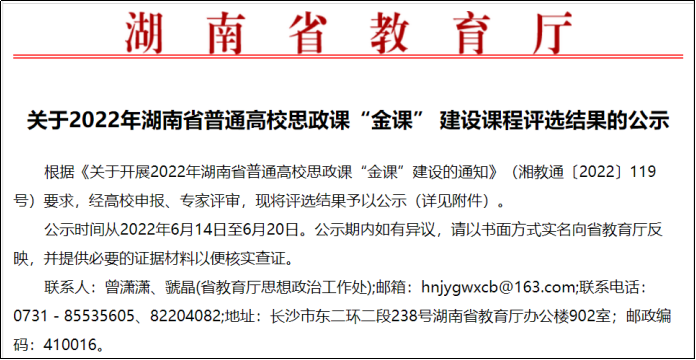 湖南省教育厅

关于2022年湖南省普通高校思政课“金课”建设课程评选结果的公示

根据《关于开展2022年湖南省普通高校思政课“金课”建设的通知》（湘教通〔2022〕119号）要求，经高校申报、专家评审，现将评选结果予以公示（详见附件）。

公示时间从2022年6月14日至6月20日。公示期内如有异议，请以书面方式实名向省教育厅反映，并提供必要的证据材料以便核实查证。

联系人：曾潇潇、虢晶(省教育厅思想政治工作处);邮箱：hnjygwxcb@163.com;联系电话：0731 - 85535605、82204082;地址：长沙市东二环二段238号湖南省教育厅办公楼902室；邮政编码：410016。